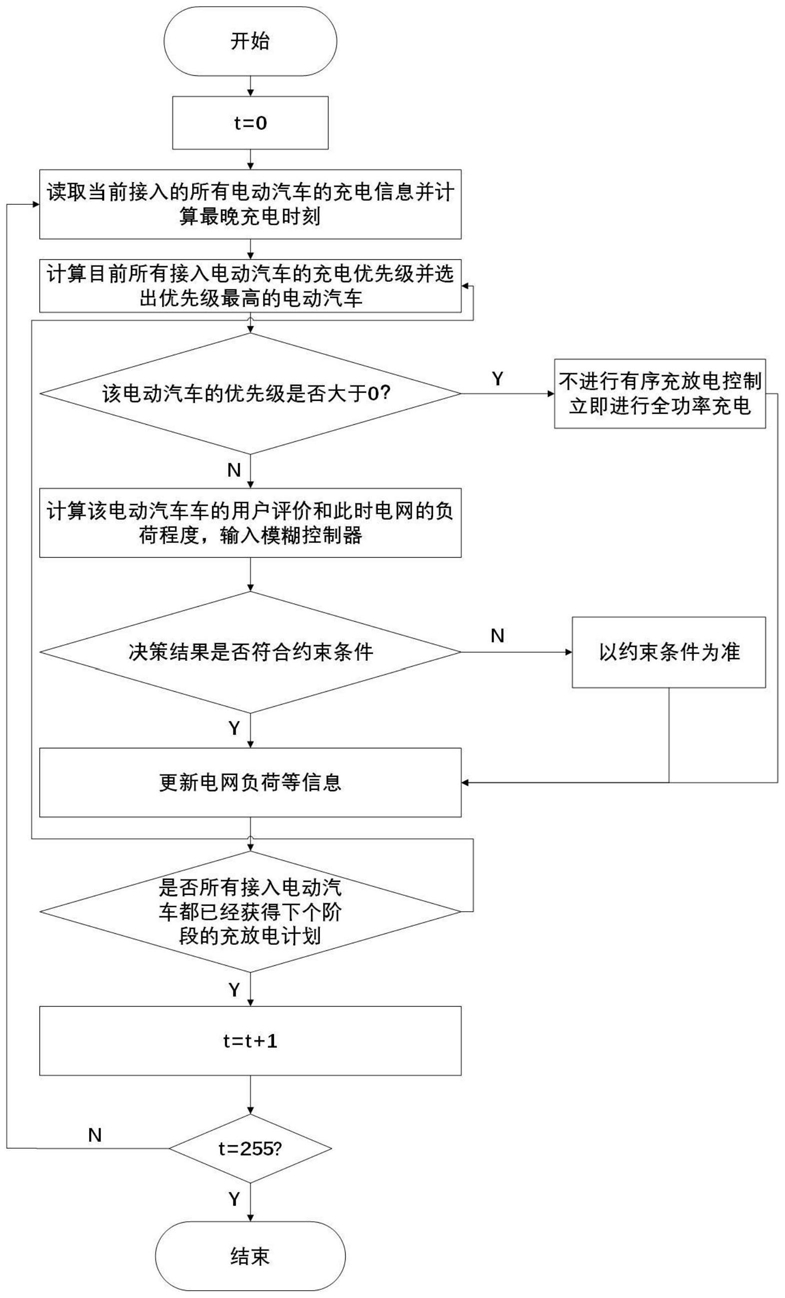 开始

t=0

读取当前接入的所有电动汽车的充电信息并计算最晚充电时刻

计算目前所有接入电动汽车的充电优先级并选出优先级最高的电动汽车

该电动汽车的优先级是否大于0?

Y

不进行有序充放电控制立即进行全功率充电

N

计算该电动汽车车的用户评价和此时电网的负荷程度，输入模糊控制器

决策结果是否符合约束条件

N

以约束条件为准

Y

更新电网负荷等信息

是否所有接入电动汽车都已经获得下个阶段的充放电计划

Y

t=t+1

N

t=255?

Y

结束